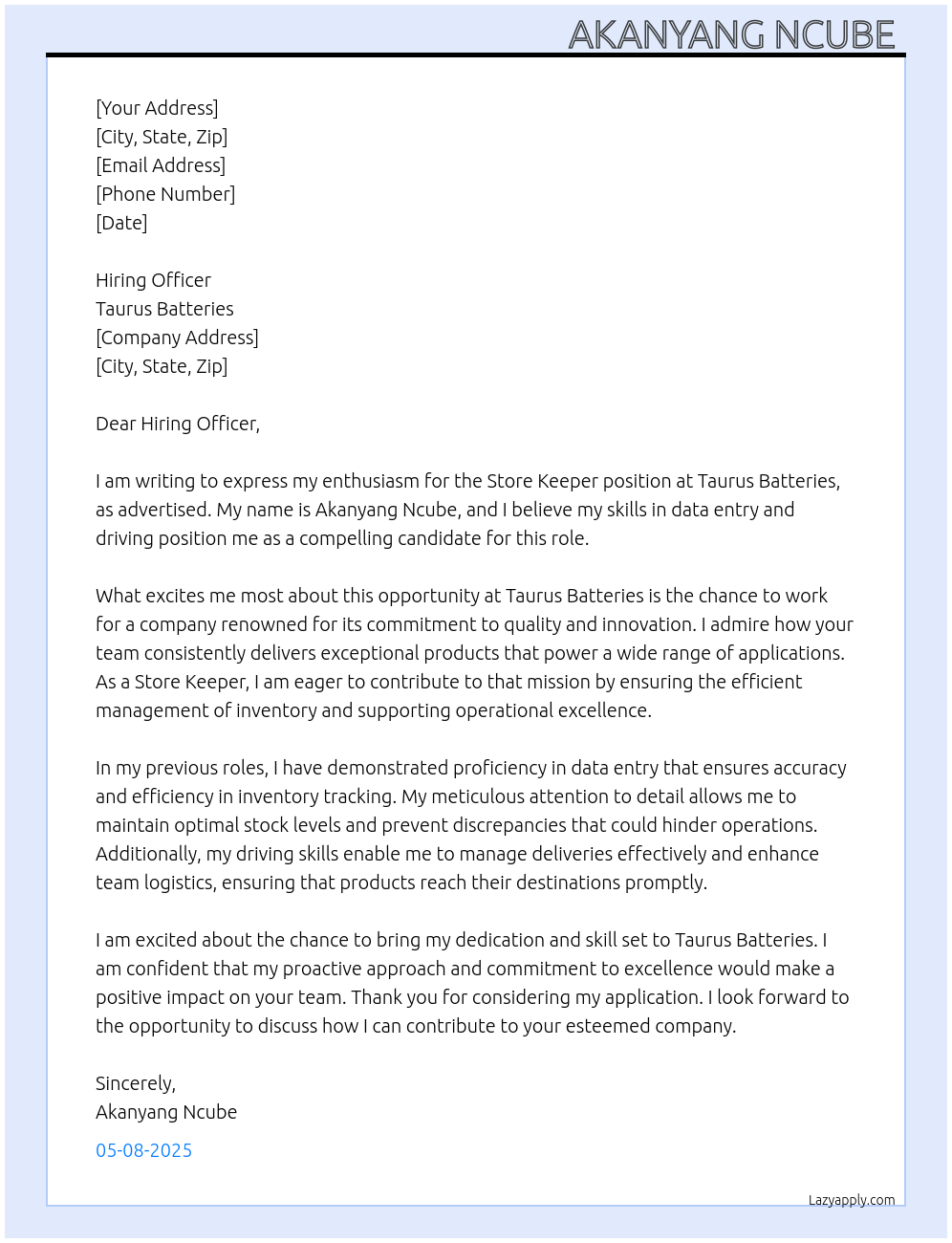 AKANYANG NCUBE

[Your Address]
[City, State, Zip]
[Email Address]
[Phone Number]
[Date]

Hiring Officer
Taurus Batteries
[Company Address]
[City, State, Zip]

Dear Hiring Officer,

I am writing to express my enthusiasm for the Store Keeper position at Taurus Batteries, as advertised. My name is Akanyang Ncube, and I believe my skills in data entry and driving position me as a compelling candidate for this role.

What excites me most about this opportunity at Taurus Batteries is the chance to work for a company renowned for its commitment to quality and innovation. I admire how your team consistently delivers exceptional products that power a wide range of applications. As a Store Keeper, I am eager to contribute to that mission by ensuring the efficient management of inventory and supporting operational excellence.

In my previous roles, I have demonstrated proficiency in data entry that ensures accuracy and efficiency in inventory tracking. My meticulous attention to detail allows me to maintain optimal stock levels and prevent discrepancies that could hinder operations. Additionally, my driving skills enable me to manage deliveries effectively and enhance team logistics, ensuring that products reach their destinations promptly.

I am excited about the chance to bring my dedication and skill set to Taurus Batteries. I am confident that my proactive approach and commitment to excellence would make a positive impact on your team. Thank you for considering my application. I look forward to the opportunity to discuss how I can contribute to your esteemed company.

Sincerely,
Akanyang Ncube

05-08-2025

Lazyapply.com